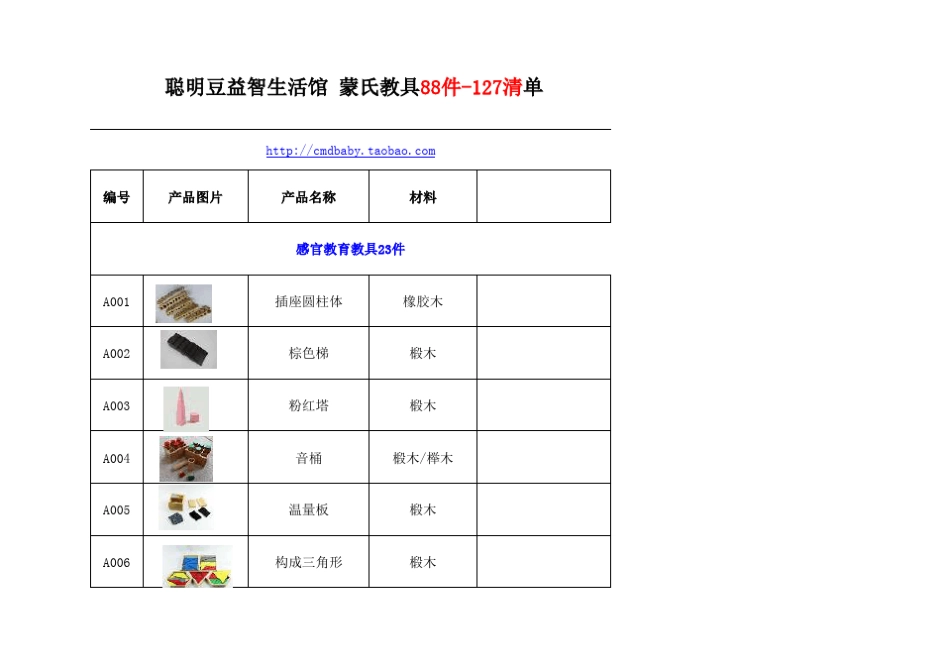 聪明豆益智生活馆 蒙氏教具88件-127清单

http://cmdbaby.taobao.com

| 编号 | 产品图片 | 产品名称 | 材料 | |
|---|---|---|---|---|
| 感官教育教具23件 | | | | |
| A001 | | 插座圆柱体 | 橡胶木 | |
| A002 | | 棕色梯 | 椴木 | |
| A003 | | 粉红塔 | 椴木 | |
| A004 | | 音桶 | 椴木/榉木 | |
| A005 | | 温量板 | 椴木 | |
| A006 | | 构成三角形 | 椴木 | |